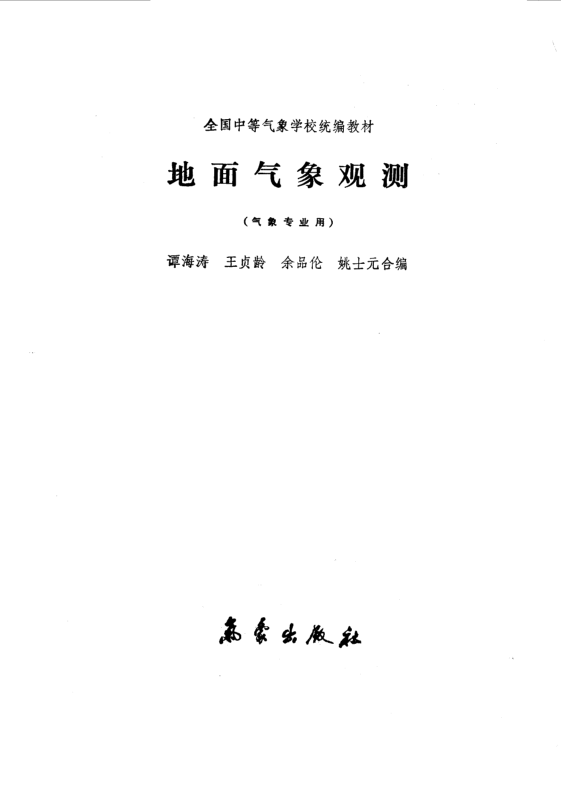 全国中等气象学校统编教材

地面气象观测

(气象专业用)

谭海涛 王贞龄 余品伦 姚士元合编

气象出版社